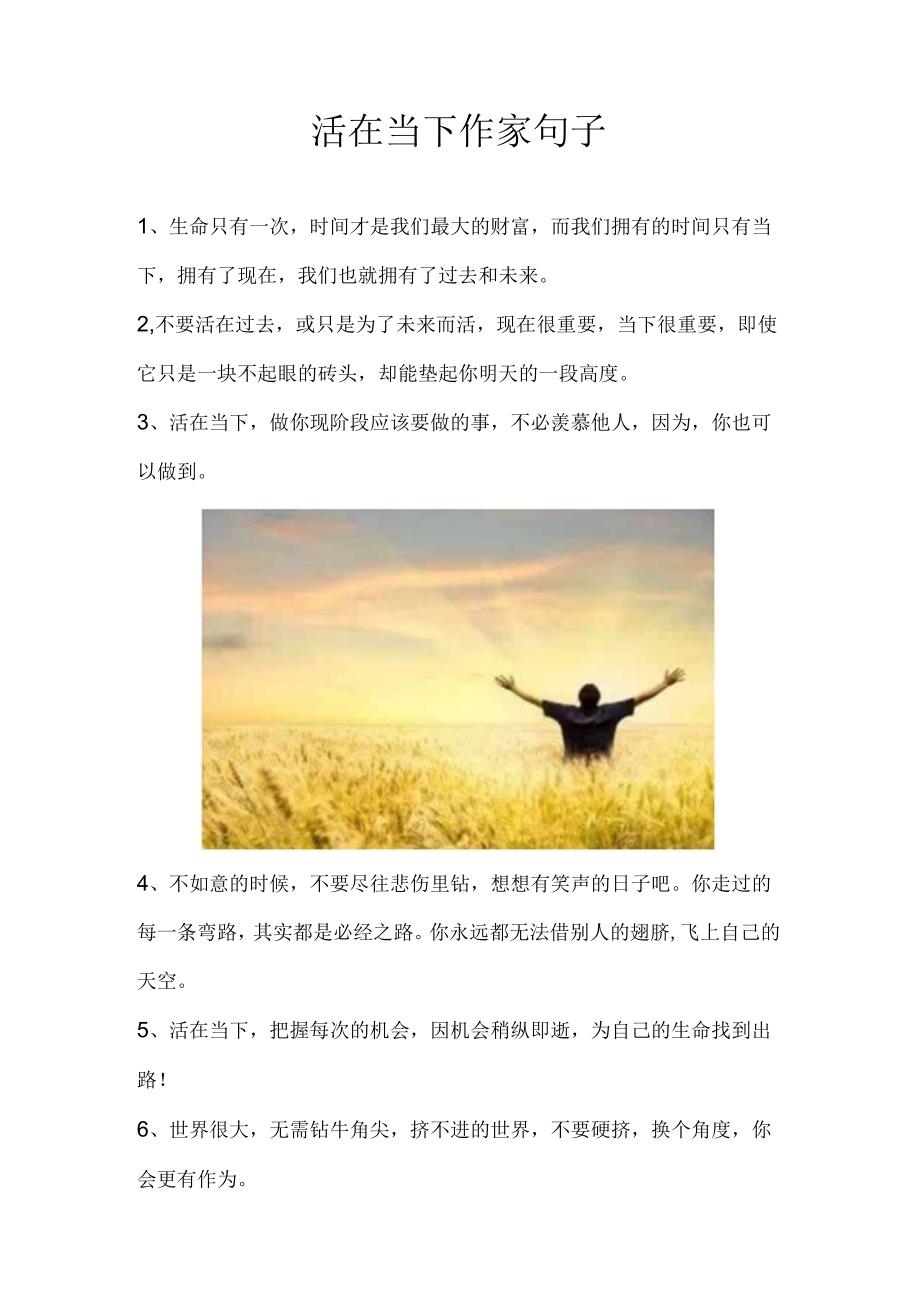 活在当下作家句子

1、生命只有一次，时间才是我们最大的财富，而我们拥有的时间只有当下，拥有了现在，我们也就拥有了过去和未来。

2,不要活在过去，或只是为了未来而活，现在很重要，当下很重要，即使它只是一块不起眼的砖头，却能垫起你明天的一段高度。

3、活在当下，做你现阶段应该要做的事，不必羡慕他人，因为，你也可以做到。

4、不如意的时候，不要尽往悲伤里钻，想想有笑声的日子吧。你走过的每一条弯路，其实都是必经之路。你永远都无法借别人的翅膀,飞上自己的天空。

5、活在当下，把握每次的机会，因机会稍纵即逝，为自己的生命找到出路!

6、世界很大，无需钻牛角尖，挤不进的世界，不要硬挤，换个角度，你会更有作为。